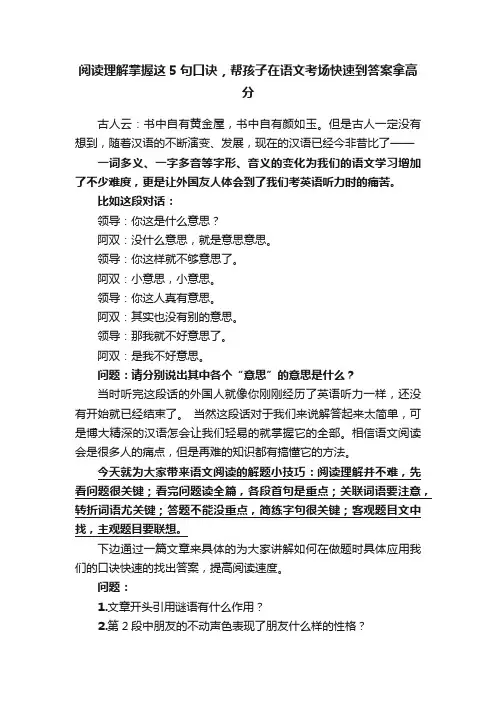 阅读理解掌握这 5 句口诀，帮孩子在语文考场快速到答案拿高分

古人云：书中自有黄金屋，书中自有颜如玉。但是古人一定没有想到，随着汉语的不断演变、发展，现在的汉语已经今非昔比了——

一词多义、一字多音等字形、音义的变化为我们的语文学习增加了不少难度，更是让外国友人体会到了我们考英语听力时的痛苦。

比如这段对话：

领导：你这是什么意思？

阿双：没什么意思，就是意思意思。

领导：你这样就不够意思了。

阿双：小意思，小意思。

领导：你这人真有意思。

阿双：其实也没有别的意思。

领导：那我就不好意思了。

阿双：是我不好意思。

问题：请分别说出其中各个“意思”的意思是什么？

当时听完这段话的外国人就像你刚刚经历了英语听力一样，还没有开始就已经结束了。 当然这段话对于我们来说解答起来太简单，可是博大精深的汉语怎会让我们轻易的就掌握它的全部。相信语文阅读会是很多人的痛点，但是再难的知识都有搞懂它的方法。

今天就为大家带来语文阅读的解题小技巧：阅读理解并不难，先看问题很关键；看完问题读全篇，各段首句是重点；关联词语要注意，转折词语尤关键；答题不能没重点，简练字句很关键；客观题目文中找，主观题目要联想。

下边通过一篇文章来具体的为大家讲解如何在做题时具体应用我们的口诀快速的找出答案，提高阅读速度。

问题：

1.文章开头引用谜语有什么作用？

2.第 2 段中朋友的不动声色表现了朋友什么样的性格？